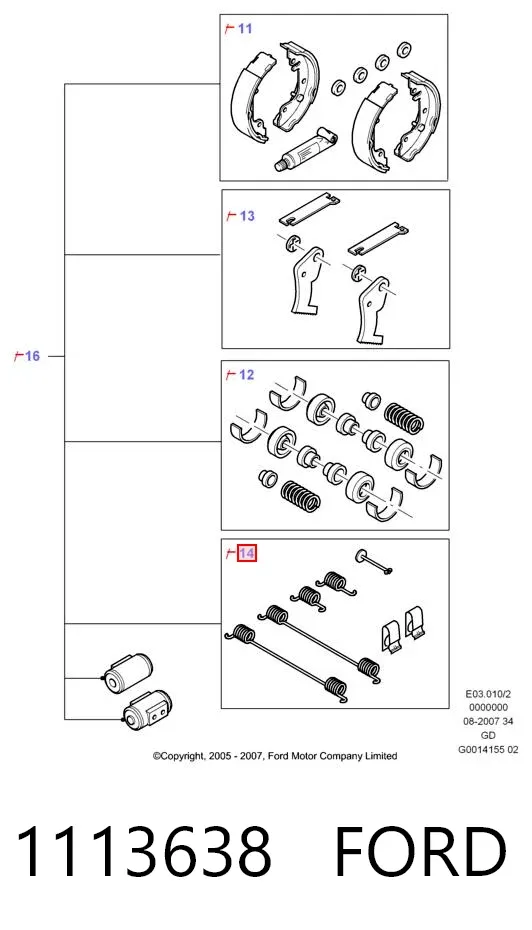 11

13

16

12

14

E03.010/2
0000000
08-2007 34
GD
G0014155 02

©Copyright, 2005 - 2007, Ford Motor Company Limited

1113638 FORD